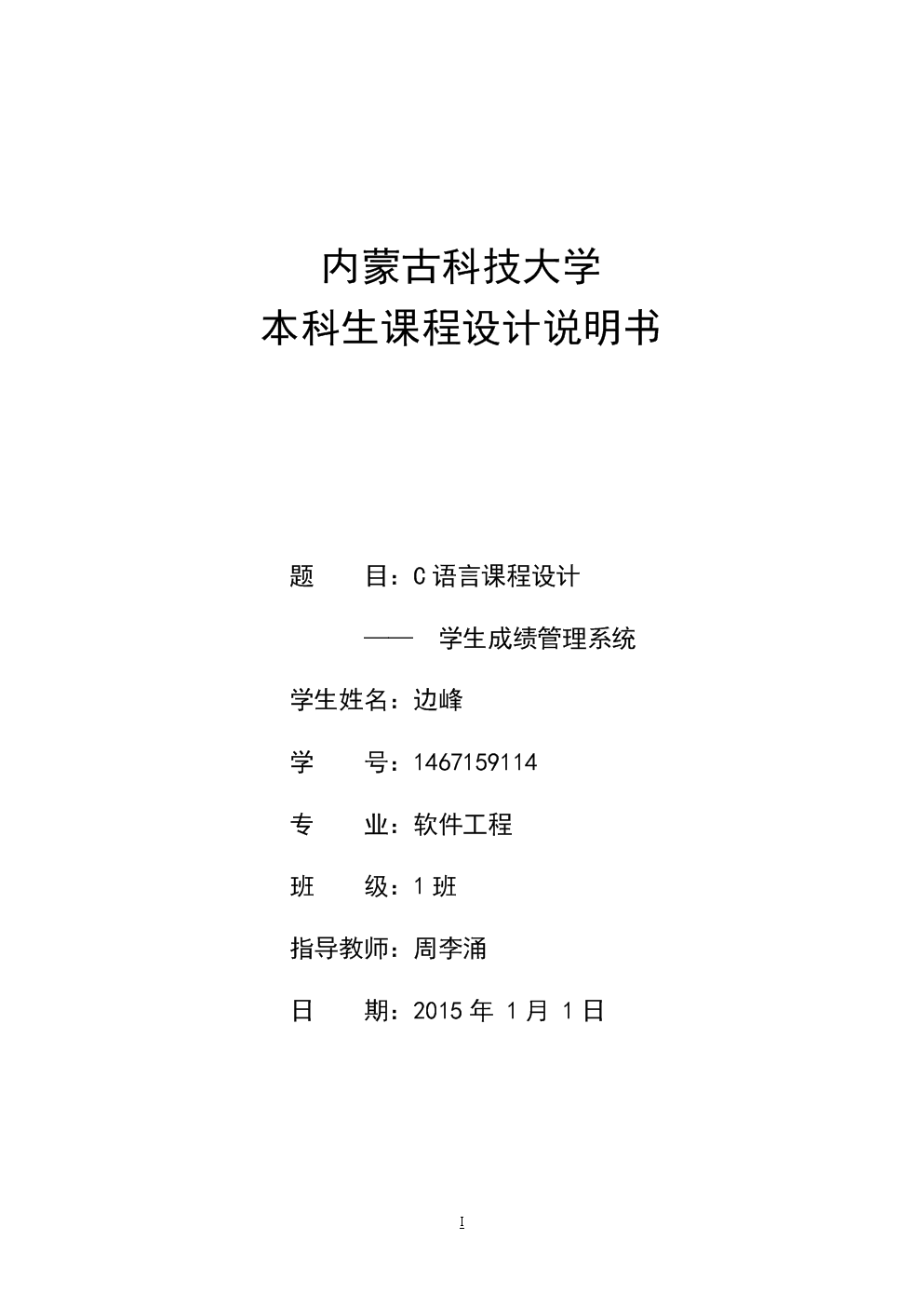 内蒙古科技大学
本科生课程设计说明书

题　　目：C 语言课程设计

——　学生成绩管理系统

学生姓名：边峰

学　　号：1467159114

专　　业：软件工程

班　　级：1 班

指导教师：周李涌

日　　期：2015 年 1 月 1 日

I